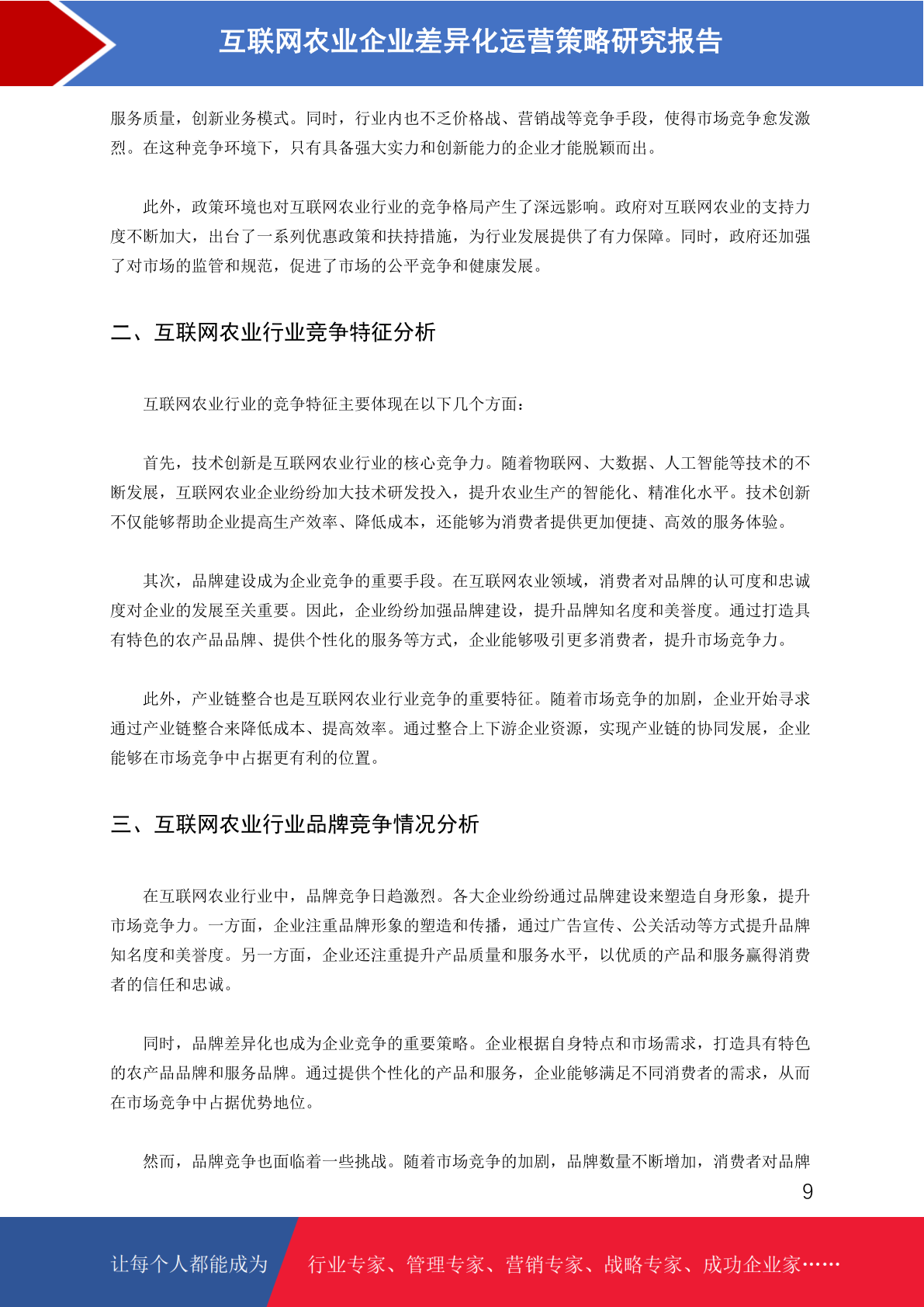 互联网农业企业差异化运营策略研究报告

服务质量，创新业务模式。同时，行业内也不乏价格战、营销战等竞争手段，使得市场竞争愈发激烈。在这种竞争环境下，只有具备强大实力和创新能力的企业才能脱颖而出。

此外，政策环境也对互联网农业行业的竞争格局产生了深远影响。政府对互联网农业的支持力度不断加大，出台了一系列优惠政策和扶持措施，为行业发展提供了有力保障。同时，政府还加强了对市场的监管和规范，促进了市场的公平竞争和健康发展。

二、互联网农业行业竞争特征分析

互联网农业行业的竞争特征主要体现在以下几个方面：

首先，技术创新是互联网农业行业的核心竞争力。随着物联网、大数据、人工智能等技术的不断发展，互联网农业企业纷纷加大技术研发投入，提升农业生产的智能化、精准化水平。技术创新不仅能够帮助企业提高生产效率、降低成本，还能够为消费者提供更加便捷、高效的服务体验。

其次，品牌建设成为企业竞争的重要手段。在互联网农业领域，消费者对品牌的认可度和忠诚度对企业的发展至关重要。因此，企业纷纷加强品牌建设，提升品牌知名度和美誉度。通过打造具有特色的农产品品牌、提供个性化的服务等方式，企业能够吸引更多消费者，提升市场竞争力。

此外，产业链整合也是互联网农业行业竞争的重要特征。随着市场竞争的加剧，企业开始寻求通过产业链整合来降低成本、提高效率。通过整合上下游企业资源，实现产业链的协同发展，企业能够在市场竞争中占据更有利的位置。

三、互联网农业行业品牌竞争情况分析

在互联网农业行业中，品牌竞争日趋激烈。各大企业纷纷通过品牌建设来塑造自身形象，提升市场竞争力。一方面，企业注重品牌形象的塑造和传播，通过广告宣传、公关活动等方式提升品牌知名度和美誉度。另一方面，企业还注重提升产品质量和服务水平，以优质的产品和服务赢得消费者的信任和忠诚。

同时，品牌差异化也成为企业竞争的重要策略。企业根据自身特点和市场需求，打造具有特色的农产品品牌和服务品牌。通过提供个性化的产品和服务，企业能够满足不同消费者的需求，从而在市场竞争中占据优势地位。

然而，品牌竞争也面临着一些挑战。随着市场竞争的加剧，品牌数量不断增加，消费者对品牌

9

让每个人都能成为 行业专家、管理专家、营销专家、战略专家、成功企业家……